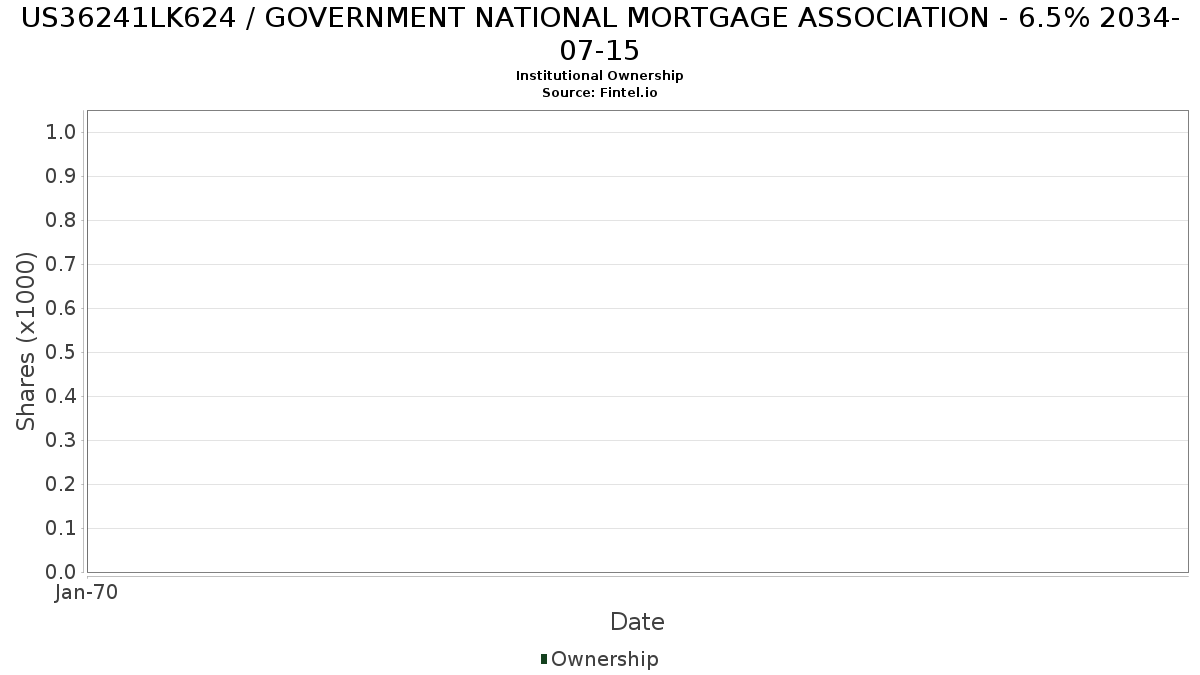 US36241LK624 / GOVERNMENT NATIONAL MORTGAGE ASSOCIATION - 6.5% 2034-07-15
Institutional Ownership
Source: Fintel.io

Shares (x1000)
1.0
0.9
0.8
0.7
0.6
0.5
0.4
0.3
0.2
0.1
0.0
Jan-70
Date
Ownership